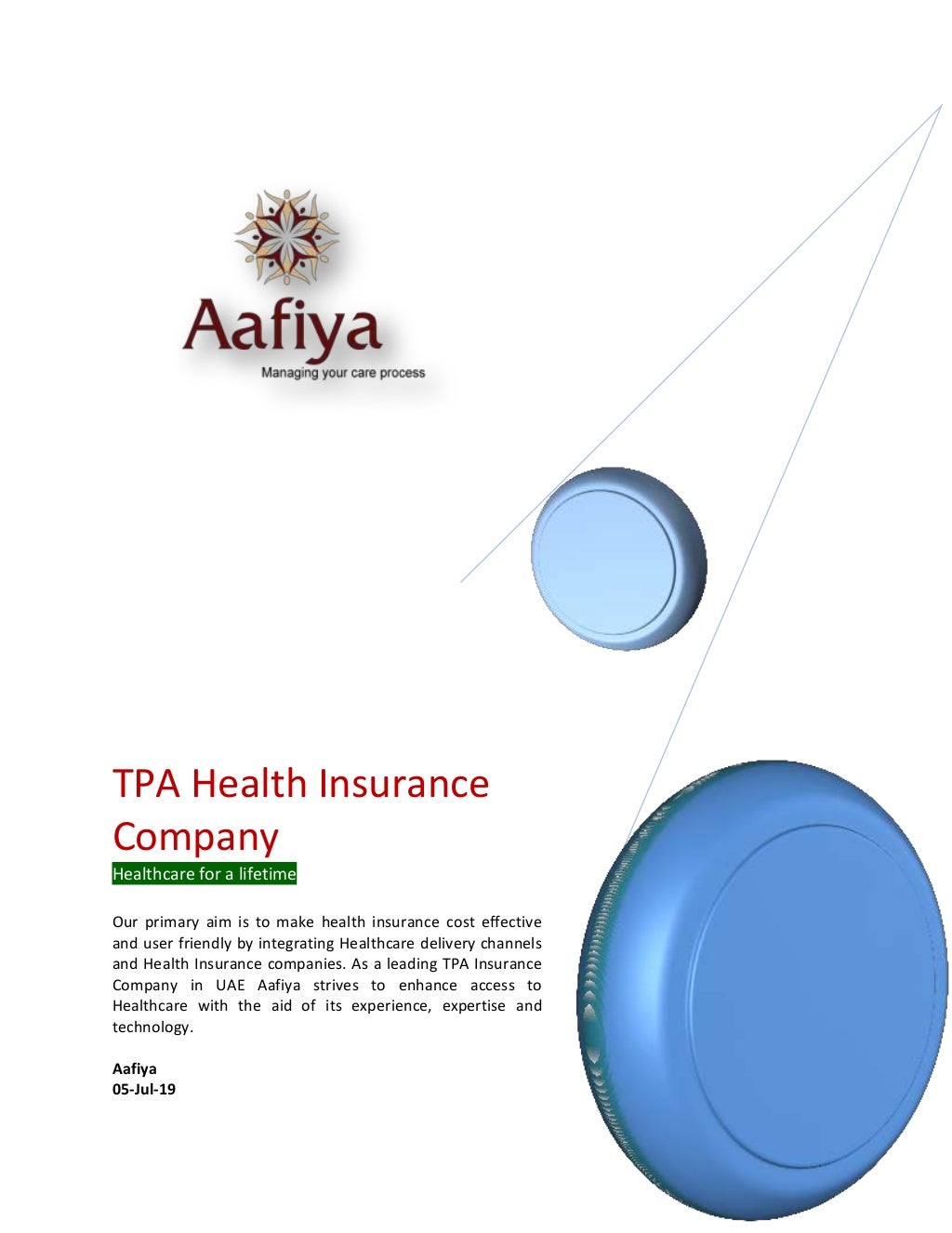 Aafiya
Managing your care process

TPA Health Insurance Company
Healthcare for a lifetime

Our primary aim is to make health insurance cost effective and user friendly by integrating Healthcare delivery channels and Health Insurance companies. As a leading TPA Insurance Company in UAE Aafiya strives to enhance access to Healthcare with the aid of its experience, expertise and technology.

Aafiya
05-Jul-19